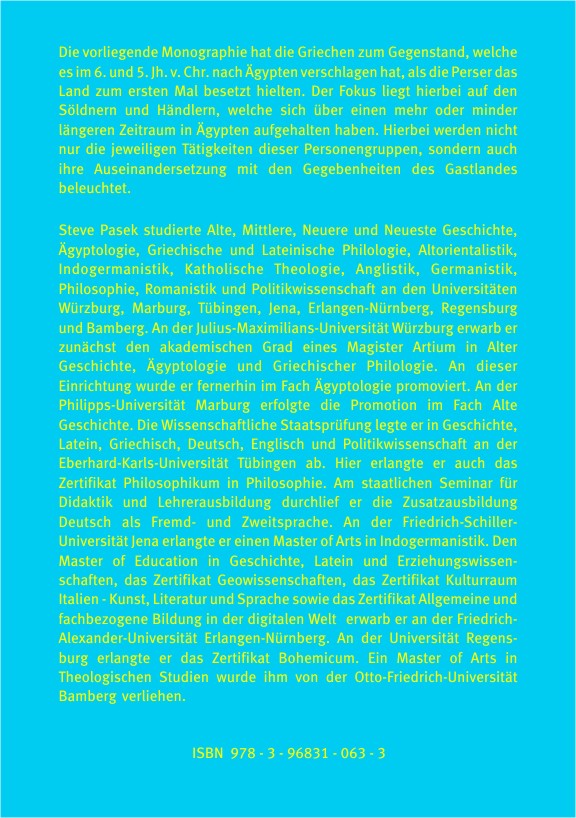 Die vorliegende Monographie hat die Griechen zum Gegenstand, welche es im 6. und 5. Jh. v. Chr. nach Ägypten verschlagen hat, als die Perser das Land zum ersten Mal besetzt hielten. Der Fokus liegt hierbei auf den Söldnern und Händlern, welche sich über einen mehr oder minder längeren Zeitraum in Ägypten aufgehalten haben. Hierbei werden nicht nur die jeweiligen Tätigkeiten dieser Personengruppen, sondern auch ihre Auseinandersetzung mit den Gegebenheiten des Gastlandes beleuchtet.

Steve Pasek studierte Alte, Mittlere, Neuere und Neueste Geschichte, Ägyptologie, Griechische und Lateinische Philologie, Altorientalistik, Indogermanistik, Katholische Theologie, Anglistik, Germanistik, Philosophie, Romanistik und Politikwissenschaft an den Universitäten Würzburg, Marburg, Tübingen, Jena, Erlangen-Nürnberg, Regensburg und Bamberg. An der Julius-Maximilians-Universität Würzburg erwarb er zunächst den akademischen Grad eines Magister Artium in Alter Geschichte, Ägyptologie und Griechischer Philologie. An dieser Einrichtung wurde er fernerhin im Fach Ägyptologie promoviert. An der Philipps-Universität Marburg erfolgte die Promotion im Fach Alte Geschichte. Die Wissenschaftliche Staatsprüfung legte er in Geschichte, Latein, Griechisch, Deutsch, Englisch und Politikwissenschaft an der Eberhard-Karls-Universität Tübingen ab. Hier erlangte er auch das Zertifikat Philosophikum in Philosophie. Am staatlichen Seminar für Didaktik und Lehrerausbildung durchlief er die Zusatzausbildung Deutsch als Fremd- und Zweitsprache. An der Friedrich-Schiller-Universität Jena erlangte er einen Master of Arts in Indogermanistik. Den Master of Education in Geschichte, Latein und Erziehungswissenschaften, das Zertifikat Geowissenschaften, das Zertifikat Kulturraum Italien - Kunst, Literatur und Sprache sowie das Zertifikat Allgemeine und fachbezogene Bildung in der digitalen Welt erwarb er an der Friedrich-Alexander-Universität Erlangen-Nürnberg. An der Universität Regensburg erlangte er das Zertifikat Bohemicum. Ein Master of Arts in Theologischen Studien wurde ihm von der Otto-Friedrich-Universität Bamberg verliehen.

ISBN 978 - 3 - 96831 - 063 - 3